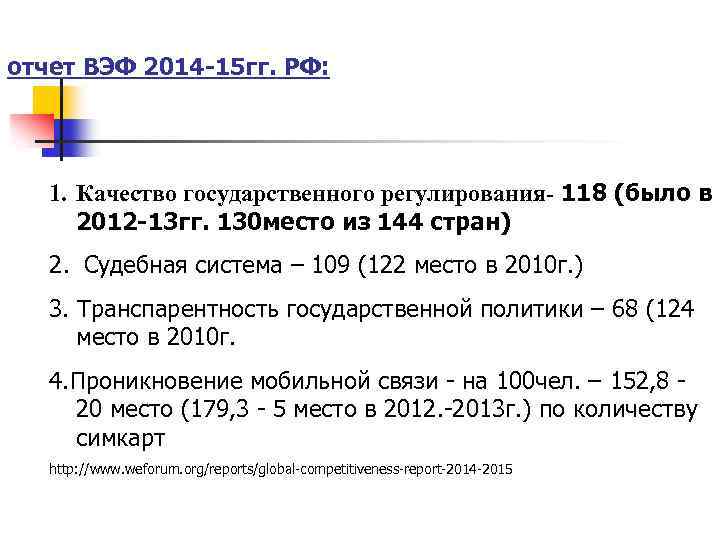 отчет ВЭФ 2014-15гг. РФ:

1. Качество государственного регулирования- 118 (было в 2012-13гг. 130место из 144 стран)

2. Судебная система – 109 (122 место в 2010г.)

3. Транспарентность государственной политики – 68 (124 место в 2010г.

4.Проникновение мобильной связи - на 100чел. – 152,8 - 20 место (179,3 - 5 место в 2012.-2013г.) по количеству симкарт

http://www.weforum.org/reports/global-competitiveness-report-2014-2015